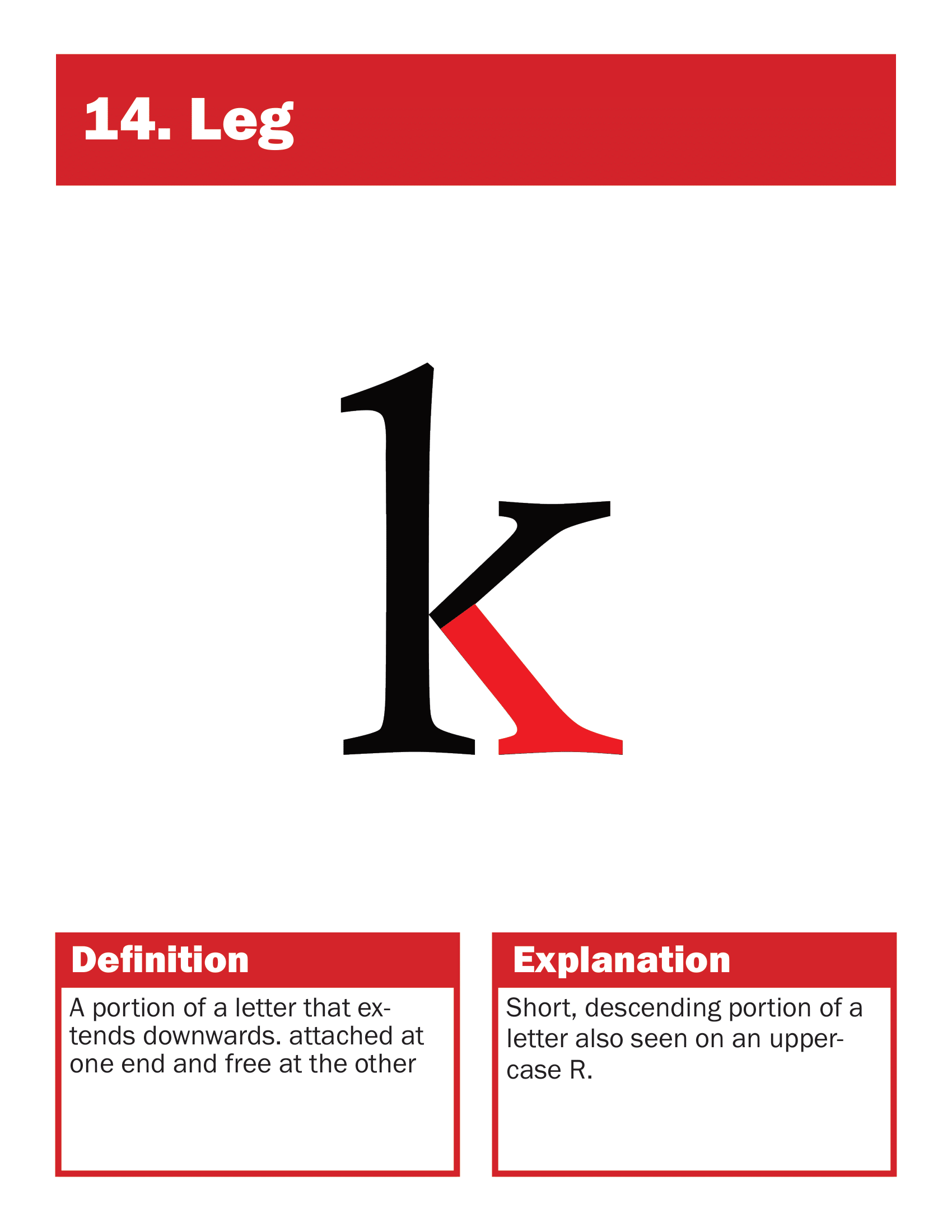 14. Leg

k

Definition

A portion of a letter that extends downwards. attached at one end and free at the other

Explanation

Short, descending portion of a letter also seen on an uppercase R.